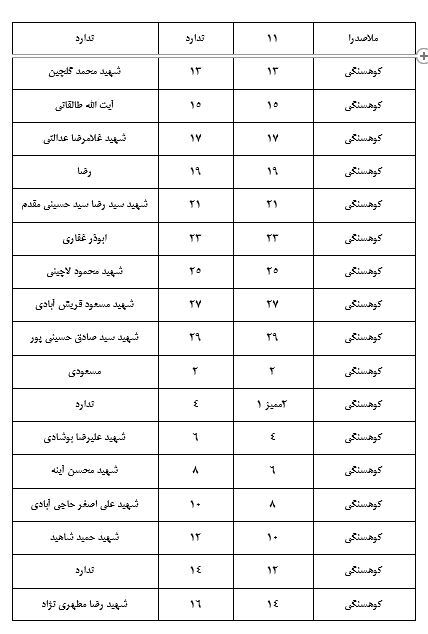 | ملاصدرا | ۱۱ | ندارد | ندارد |
|---|---|---|---|
| کوهسنگی | ۱۳ | ۱۳ | شهید محمد گلچین |
| کوهسنگی | ۱۵ | ۱۵ | آیت الله طالقانی |
| کوهسنگی | ۱۷ | ۱۷ | شهید غلامرضا عدالتی |
| کوهسنگی | ۱۹ | ۱۹ | رضا |
| کوهسنگی | ۲۱ | ۲۱ | شهید سید رضا سید حسینی مقدم |
| کوهسنگی | ۲۳ | ۲۳ | ابوذر غفاری |
| کوهسنگی | ۲۵ | ۲۵ | شهید محمود لاچینی |
| کوهسنگی | ۲۷ | ۲۷ | شهید مسعود قریش آبادی |
| کوهسنگی | ۲۹ | ۲۹ | شهید سید صادق حسینی پور |
| کوهسنگی | ۲ | ۲ | مسعودی |
| کوهسنگی | ۲ممیز ۱ | ٤ | ندارد |
| کوهسنگی | ٤ | ٦ | شهید علیرضا بوشادی |
| کوهسنگی | ٦ | ۸ | شهید محسن آینه |
| کوهسنگی | ۸ | ۱۰ | شهید علی اصغر حاجی آبادی |
| کوهسنگی | ۱۰ | ۱۲ | شهید حمید شاهید |
| کوهسنگی | ۱۲ | ۱٤ | ندارد |
| کوهسنگی | ۱٤ | ۱٦ | شهید رضا مطهری نژاد |